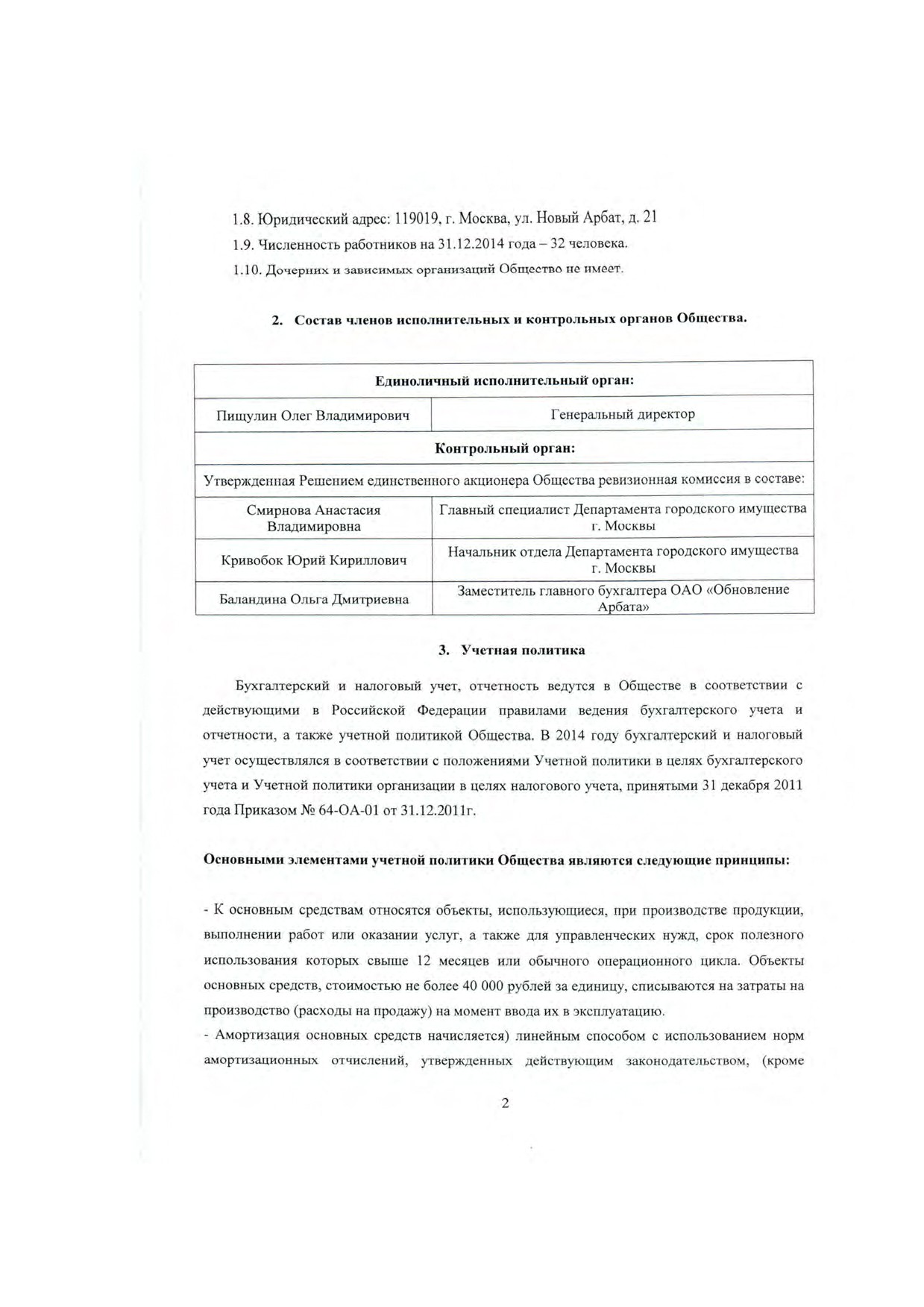 1.8. Юридический адрес: 119019, г. Москва, ул. Новый Арбат, д. 21

1.9. Численность работников на 31.12.2014 года – 32 человека.

1.10. Дочерних и зависимых организаций Общество не имеет.

2. Состав членов исполнительных и контрольных органов Общества.

| Единоличный исполнительный орган: | |
|---|---|
| Пищулин Олег Владимирович | Генеральный директор |
| Контрольный орган: | |
| Утвержденная Решением единственного акционера Общества ревизионная комиссия в составе: | |
| Смирнова Анастасия Владимировна | Главный специалист Департамента городского имущества г. Москвы |
| Кривобок Юрий Кириллович | Начальник отдела Департамента городского имущества г. Москвы |
| Баландина Ольга Дмитриевна | Заместитель главного бухгалтера ОАО «Обновление Арбата» |

3. Учетная политика

Бухгалтерский и налоговый учет, отчетность ведутся в Обществе в соответствии с действующими в Российской Федерации правилами ведения бухгалтерского учета и отчетности, а также учетной политикой Общества. В 2014 году бухгалтерский и налоговый учет осуществлялся в соответствии с положениями Учетной политики в целях бухгалтерского учета и Учетной политики организации в целях налогового учета, принятыми 31 декабря 2011 года Приказом № 64-ОА-01 от 31.12.2011г.

Основными элементами учетной политики Общества являются следующие принципы:

- К основным средствам относятся объекты, использующиеся, при производстве продукции, выполнении работ или оказании услуг, а также для управленческих нужд, срок полезного использования которых свыше 12 месяцев или обычного операционного цикла. Объекты основных средств, стоимостью не более 40 000 рублей за единицу, списываются на затраты на производство (расходы на продажу) на момент ввода их в эксплуатацию.
- Амортизация основных средств начисляется) линейным способом с использованием норм амортизационных отчислений, утвержденных действующим законодательством, (кроме

2